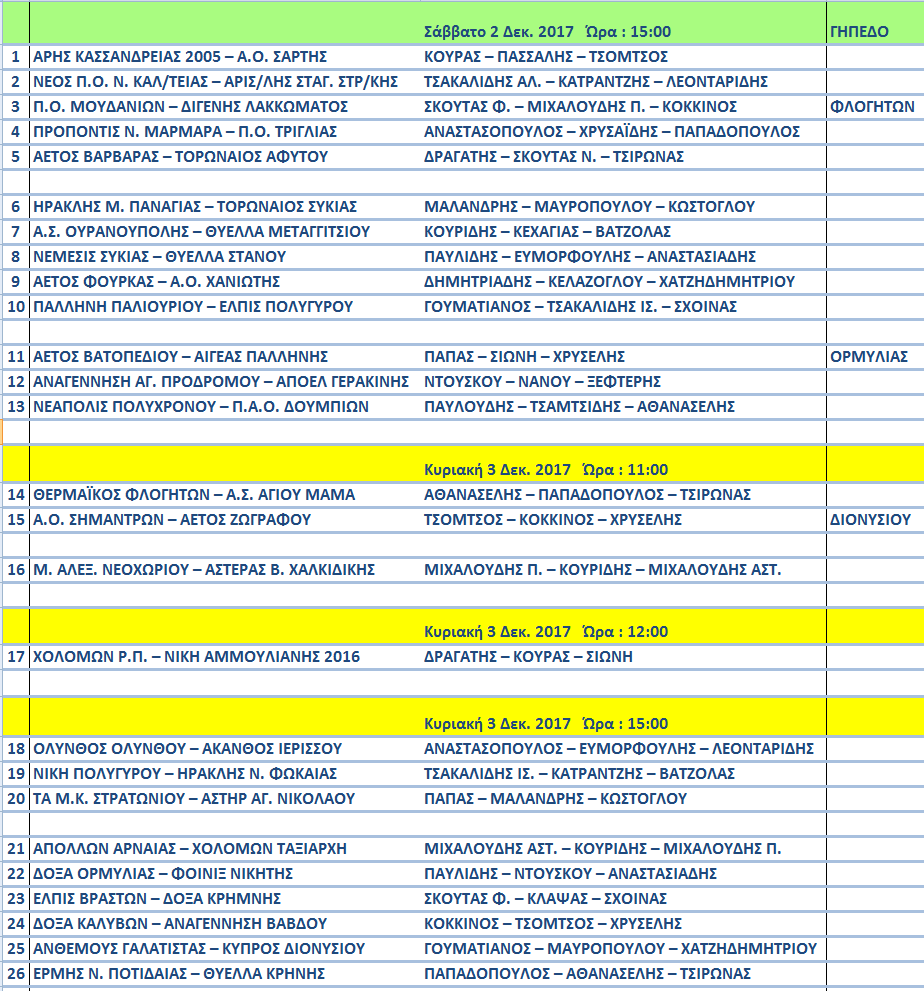 | | | Σάββατο 2 Δεκ. 2017 Ώρα : 15:00 | ΓΗΠΕΔΟ |
|---|---|---|---|
| 1 | ΑΡΗΣ ΚΑΣΣΑΝΔΡΕΙΑΣ 2005 – Α.Ο. ΣΑΡΤΗΣ | ΚΟΥΡΑΣ – ΠΑΣΣΑΛΗΣ – ΤΣΟΜΤΣΟΣ | |
| 2 | ΝΕΟΣ Π.Ο. Ν. ΚΑΛ/ΤΕΙΑΣ – ΑΡΙΣ/ΛΗΣ ΣΤΑΓ. ΣΤΡ/ΚΗΣ | ΤΣΑΚΑΛΙΔΗΣ ΑΛ. – ΚΑΤΡΑΝΤΖΗΣ – ΛΕΟΝΤΑΡΙΔΗΣ | |
| 3 | Π.Ο. ΜΟΥΔΑΝΙΩΝ – ΔΙΓΕΝΗΣ ΛΑΚΚΩΜΑΤΟΣ | ΣΚΟΥΤΑΣ Φ. – ΜΙΧΑΛΟΥΔΗΣ Π. – ΚΟΚΚΙΝΟΣ | ΦΛΟΓΗΤΩΝ |
| 4 | ΠΡΟΠΟΝΤΙΣ Ν. ΜΑΡΜΑΡΑ – Π.Ο. ΤΡΙΓΛΙΑΣ | ΑΝΑΣΤΑΣΟΠΟΥΛΟΣ – ΧΡΥΣΑΪΔΗΣ – ΠΑΠΑΔΟΠΟΥΛΟΣ | |
| 5 | ΑΕΤΟΣ ΒΑΡΒΑΡΑΣ – ΤΟΡΩΝΑΙΟΣ ΑΦΥΤΟΥ | ΔΡΑΓΑΤΗΣ – ΣΚΟΥΤΑΣ Ν. – ΤΣΙΡΩΝΑΣ | |
| | | | |
| 6 | ΗΡΑΚΛΗΣ Μ. ΠΑΝΑΓΙΑΣ – ΤΟΡΩΝΑΙΟΣ ΣΥΚΙΑΣ | ΜΑΛΑΝΔΡΗΣ – ΜΑΥΡΟΠΟΥΛΟΥ – ΚΩΣΤΟΓΛΟΥ | |
| 7 | Α.Σ. ΟΥΡΑΝΟΥΠΟΛΗΣ – ΘΥΕΛΛΑ ΜΕΤΑΓΓΙΤΣΙΟΥ | ΚΟΥΡΙΔΗΣ – ΚΕΧΑΓΙΑΣ – ΒΑΤΖΟΛΑΣ | |
| 8 | ΝΕΜΕΣΙΣ ΣΥΚΙΑΣ – ΘΥΕΛΛΑ ΣΤΑΝΟΥ | ΠΑΥΛΙΔΗΣ – ΕΥΜΟΡΦΟΥΛΗΣ – ΑΝΑΣΤΑΣΙΑΔΗΣ | |
| 9 | ΑΕΤΟΣ ΦΟΥΡΚΑΣ – Α.Ο. ΧΑΝΙΩΤΗΣ | ΔΗΜΗΤΡΙΑΔΗΣ – ΚΕΛΑΖΟΓΛΟΥ – ΧΑΤΖΗΔΗΜΗΤΡΙΟΥ | |
| 10 | ΠΑΛΛΗΝΗ ΠΑΛΙΟΥΡΙΟΥ – ΕΛΠΙΣ ΠΟΛΥΓΥΡΟΥ | ΓΟΥΜΑΤΙΑΝΟΣ – ΤΣΑΚΑΛΙΔΗΣ ΙΣ. – ΣΧΟΙΝΑΣ | |
| | | | |
| 11 | ΑΕΤΟΣ ΒΑΤΟΠΕΔΙΟΥ – ΑΙΓΕΑΣ ΠΑΛΛΗΝΗΣ | ΠΑΠΑΣ – ΣΙΩΝΗ – ΧΡΥΣΕΛΗΣ | ΟΡΜΥΛΙΑΣ |
| 12 | ΑΝΑΓΕΝΝΗΣΗ ΑΓ. ΠΡΟΔΡΟΜΟΥ – ΑΠΟΕΛ ΓΕΡΑΚΙΝΗΣ | ΝΤΟΥΣΚΟΥ – ΝΑΝΟΥ – ΞΕΦΤΕΡΗΣ | |
| 13 | ΝΕΑΠΟΛΙΣ ΠΟΛΥΧΡΟΝΟΥ – Π.Α.Ο. ΔΟΥΜΠΙΩΝ | ΠΑΥΛΟΥΔΗΣ – ΤΣΑΜΤΣΙΔΗΣ – ΑΘΑΝΑΣΕΛΗΣ | |
| | | | |
| | | Κυριακή 3 Δεκ. 2017 Ώρα : 11:00 | |
| 14 | ΘΕΡΜΑΪΚΟΣ ΦΛΟΓΗΤΩΝ – Α.Σ. ΑΓΙΟΥ ΜΑΜΑ | ΑΘΑΝΑΣΕΛΗΣ – ΠΑΠΑΔΟΠΟΥΛΟΣ – ΤΣΙΡΩΝΑΣ | |
| 15 | Α.Ο. ΣΗΜΑΝΤΡΩΝ – ΑΕΤΟΣ ΖΩΓΡΑΦΟΥ | ΤΣΟΜΤΣΟΣ – ΚΟΚΚΙΝΟΣ – ΧΡΥΣΕΛΗΣ | ΔΙΟΝΥΣΙΟΥ |
| | | | |
| 16 | Μ. ΑΛΕΞ. ΝΕΟΧΩΡΙΟΥ – ΑΣΤΕΡΑΣ Β. ΧΑΛΚΙΔΙΚΗΣ | ΜΙΧΑΛΟΥΔΗΣ Π. – ΚΟΥΡΙΔΗΣ – ΜΙΧΑΛΟΥΔΗΣ ΑΣΤ. | |
| | | | |
| | | Κυριακή 3 Δεκ. 2017 Ώρα : 12:00 | |
| 17 | ΧΟΛΟΜΩΝ Ρ.Π. – ΝΙΚΗ ΑΜΜΟΥΛΙΑΝΗΣ 2016 | ΔΡΑΓΑΤΗΣ – ΚΟΥΡΑΣ – ΣΙΩΝΗ | |
| | | | |
| | | Κυριακή 3 Δεκ. 2017 Ώρα : 15:00 | |
| 18 | ΟΛΥΝΘΟΣ ΟΛΥΝΘΟΥ – ΑΚΑΝΘΟΣ ΙΕΡΙΣΣΟΥ | ΑΝΑΣΤΑΣΟΠΟΥΛΟΣ – ΕΥΜΟΡΦΟΥΛΗΣ – ΛΕΟΝΤΑΡΙΔΗΣ | |
| 19 | ΝΙΚΗ ΠΟΛΥΓΥΡΟΥ – ΗΡΑΚΛΗΣ Ν. ΦΩΚΑΙΑΣ | ΤΣΑΚΑΛΙΔΗΣ ΙΣ. – ΚΑΤΡΑΝΤΖΗΣ – ΒΑΤΖΟΛΑΣ | |
| 20 | ΤΑ Μ.Κ. ΣΤΡΑΤΩΝΙΟΥ – ΑΣΤΗΡ ΑΓ. ΝΙΚΟΛΑΟΥ | ΠΑΠΑΣ – ΜΑΛΑΝΔΡΗΣ – ΚΩΣΤΟΓΛΟΥ | |
| | | | |
| 21 | ΑΠΟΛΛΩΝ ΑΡΝΑΙΑΣ – ΧΟΛΟΜΩΝ ΤΑΞΙΑΡΧΗ | ΜΙΧΑΛΟΥΔΗΣ ΑΣΤ. – ΚΟΥΡΙΔΗΣ – ΜΙΧΑΛΟΥΔΗΣ Π. | |
| 22 | ΔΟΞΑ ΟΡΜΥΛΙΑΣ – ΦΟΙΝΙΞ ΝΙΚΗΤΗΣ | ΠΑΥΛΙΔΗΣ – ΝΤΟΥΣΚΟΥ – ΑΝΑΣΤΑΣΙΑΔΗΣ | |
| 23 | ΕΛΠΙΣ ΒΡΑΣΤΩΝ – ΔΟΞΑ ΚΡΗΜΝΗΣ | ΣΚΟΥΤΑΣ Φ. – ΚΛΑΨΑΣ – ΣΧΟΙΝΑΣ | |
| 24 | ΔΟΞΑ ΚΑΛΥΒΩΝ – ΑΝΑΓΕΝΝΗΣΗ ΒΑΒΔΟΥ | ΚΟΚΚΙΝΟΣ – ΤΣΟΜΤΣΟΣ – ΧΡΥΣΕΛΗΣ | |
| 25 | ΑΝΘΕΜΟΥΣ ΓΑΛΑΤΙΣΤΑΣ – ΚΥΠΡΟΣ ΔΙΟΝΥΣΙΟΥ | ΓΟΥΜΑΤΙΑΝΟΣ – ΜΑΥΡΟΠΟΥΛΟΥ – ΧΑΤΖΗΔΗΜΗΤΡΙΟΥ | |
| 26 | ΕΡΜΗΣ Ν. ΠΟΤΙΔΑΙΑΣ – ΘΥΕΛΛΑ ΚΡΗΝΗΣ | ΠΑΠΑΔΟΠΟΥΛΟΣ – ΑΘΑΝΑΣΕΛΗΣ – ΤΣΙΡΩΝΑΣ | |